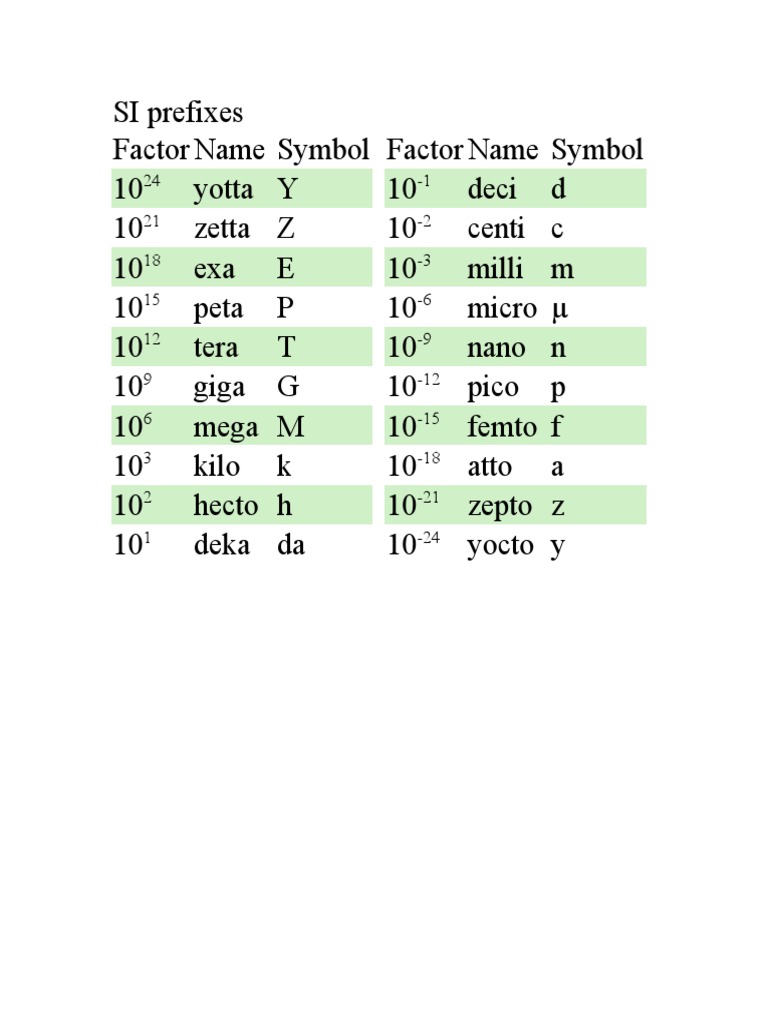 SI prefixes

| Factor | Name | Symbol | Factor | Name | Symbol |
|---|---|---|---|---|---|
| $10^{24}$ | yotta | Y | $10^{-1}$ | deci | d |
| $10^{21}$ | zetta | Z | $10^{-2}$ | centi | c |
| $10^{18}$ | exa | E | $10^{-3}$ | milli | m |
| $10^{15}$ | peta | P | $10^{-6}$ | micro | µ |
| $10^{12}$ | tera | T | $10^{-9}$ | nano | n |
| $10^{9}$ | giga | G | $10^{-12}$ | pico | p |
| $10^{6}$ | mega | M | $10^{-15}$ | femto | f |
| $10^{3}$ | kilo | k | $10^{-18}$ | atto | a |
| $10^{2}$ | hecto | h | $10^{-21}$ | zepto | z |
| $10^{1}$ | deka | da | $10^{-24}$ | yocto | y |